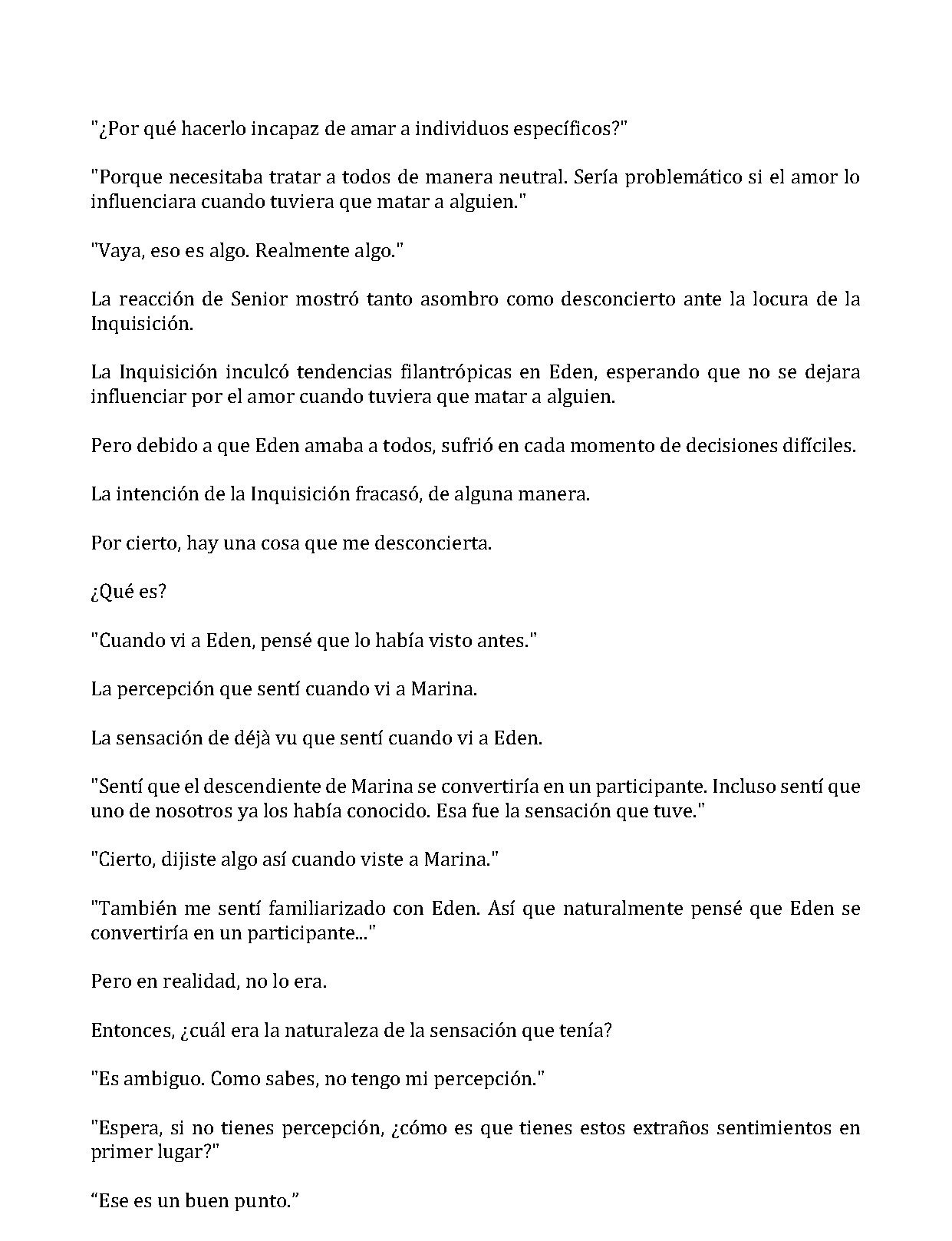 "¿Por qué hacerlo incapaz de amar a individuos específicos?"

"Porque necesitaba tratar a todos de manera neutral. Sería problemático si el amor lo influenciara cuando tuviera que matar a alguien."

"Vaya, eso es algo. Realmente algo."

La reacción de Senior mostró tanto asombro como desconcierto ante la locura de la Inquisición.

La Inquisición inculcó tendencias filantrópicas en Eden, esperando que no se dejara influenciar por el amor cuando tuviera que matar a alguien.

Pero debido a que Eden amaba a todos, sufrió en cada momento de decisiones difíciles.

La intención de la Inquisición fracasó, de alguna manera.

Por cierto, hay una cosa que me desconcierta.

¿Qué es?

"Cuando vi a Eden, pensé que lo había visto antes."

La percepción que sentí cuando vi a Marina.

La sensación de déjà vu que sentí cuando vi a Eden.

"Sentí que el descendiente de Marina se convertiría en un participante. Incluso sentí que uno de nosotros ya los había conocido. Esa fue la sensación que tuve."

"Cierto, dijiste algo así cuando viste a Marina."

"También me sentí familiarizado con Eden. Así que naturalmente pensé que Eden se convertiría en un participante..."

Pero en realidad, no lo era.

Entonces, ¿cuál era la naturaleza de la sensación que tenía?

"Es ambiguo. Como sabes, no tengo mi percepción."

"Espera, si no tienes percepción, ¿cómo es que tienes estos extraños sentimientos en primer lugar?"

“Ese es un buen punto.”